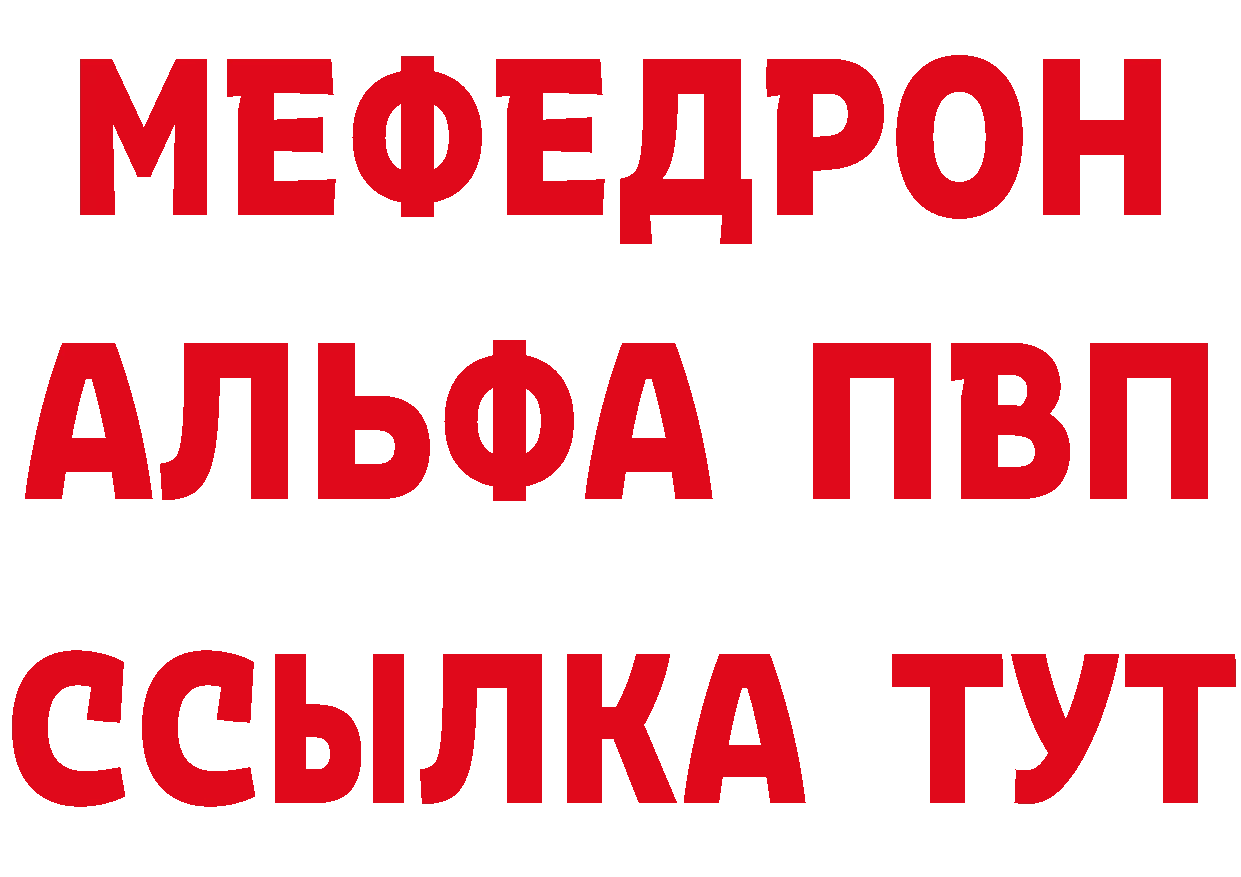 МЕФЕДРОН
АЛЬФА ПВП
ССЫЛКА ТУТ